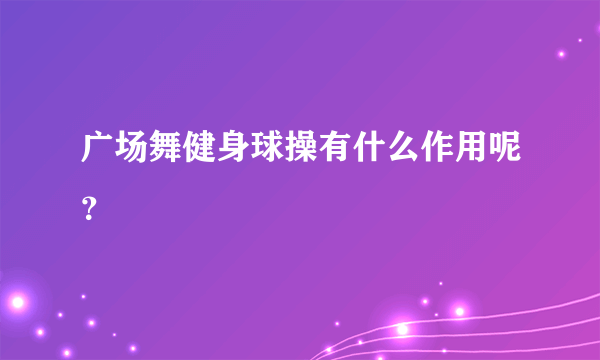 广场舞健身球操有什么作用呢？